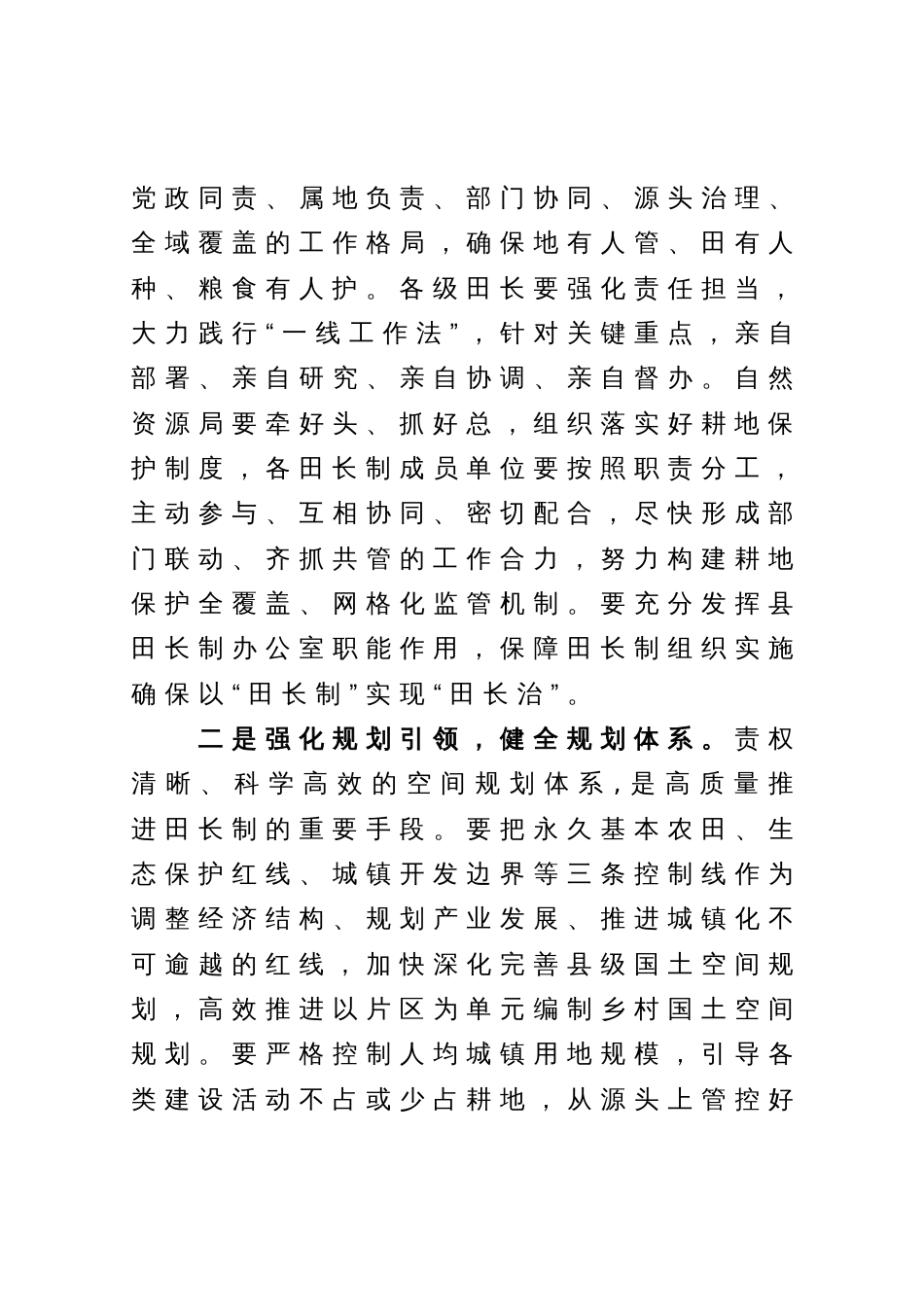 党政同责、属地负责、部门协同、源头治理、全域覆盖的工作格局，确保地有人管、田有人种、粮食有人护。各级田长要强化责任担当，大力践行“一线工作法”，针对关键重点，亲自部署、亲自研究、亲自协调、亲自督办。自然资源局要牵好头、抓好总，组织落实好耕地保护制度，各田长制成员单位要按照职责分工，主动参与、互相协同、密切配合，尽快形成部门联动、齐抓共管的工作合力，努力构建耕地保护全覆盖、网格化监管机制。要充分发挥县田长制办公室职能作用，保障田长制组织实施确保以“田长制”实现“田长治”。

二是强化规划引领，健全规划体系。责权清晰、科学高效的空间规划体系，是高质量推进田长制的重要手段。要把永久基本农田、生态保护红线、城镇开发边界等三条控制线作为调整经济结构、规划产业发展、推进城镇化不可逾越的红线，加快深化完善县级国土空间规划，高效推进以片区为单元编制乡村国土空间规划。要严格控制人均城镇用地规模，引导各类建设活动不占或少占耕地，从源头上管控好